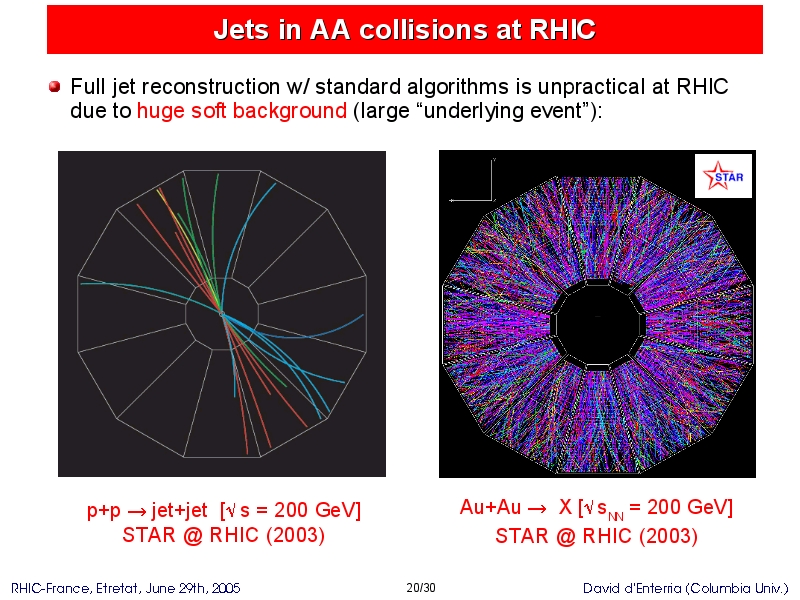 Jets in AA collisions at RHIC

• Full jet reconstruction w/ standard algorithms is unpractical at RHIC due to huge soft background (large "underlying event"):

STAR

p+p → jet+jet [$\sqrt{s}$ = 200 GeV]
STAR @ RHIC (2003)

Au+Au → X [$\sqrt{s_{NN}}$ = 200 GeV]
STAR @ RHIC (2003)

RHIC-France, Etretat, June 29th, 2005 20/30 David d'Enterria (Columbia Univ.)